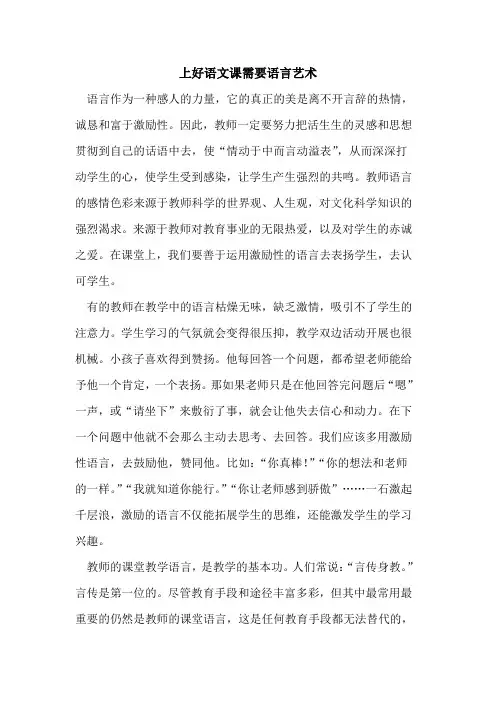 上好语文课需要语言艺术

语言作为一种感人的力量，它的真正的美是离不开言辞的热情，诚恳和富于激励性。因此，教师一定要努力把活生生的灵感和思想贯彻到自己的话语中去，使“情动于中而言动溢表”，从而深深打动学生的心，使学生受到感染，让学生产生强烈的共鸣。教师语言的感情色彩来源于教师科学的世界观、人生观，对文化科学知识的强烈渴求。来源于教师对教育事业的无限热爱，以及对学生的赤诚之爱。在课堂上，我们要善于运用激励性的语言去表扬学生，去认可学生。

有的教师在教学中的语言枯燥无味，缺乏激情，吸引不了学生的注意力。学生学习的气氛就会变得很压抑，教学双边活动开展也很机械。小孩子喜欢得到赞扬。他每回答一个问题，都希望老师能给予他一个肯定，一个表扬。那如果老师只是在他回答完问题后“嗯”一声，或“请坐下”来敷衍了事，就会让他失去信心和动力。在下一个问题中他就不会那么主动去思考、去回答。我们应该多用激励性语言，去鼓励他，赞同他。比如：“你真棒！”“你的想法和老师的一样。”“我就知道你能行。”“你让老师感到骄傲”……一石激起千层浪，激励的语言不仅能拓展学生的思维，还能激发学生的学习兴趣。

教师的课堂教学语言，是教学的基本功。人们常说：“言传身教。”言传是第一位的。尽管教育手段和途径丰富多彩，但其中最常用最重要的仍然是教师的课堂语言，这是任何教育手段都无法替代的，